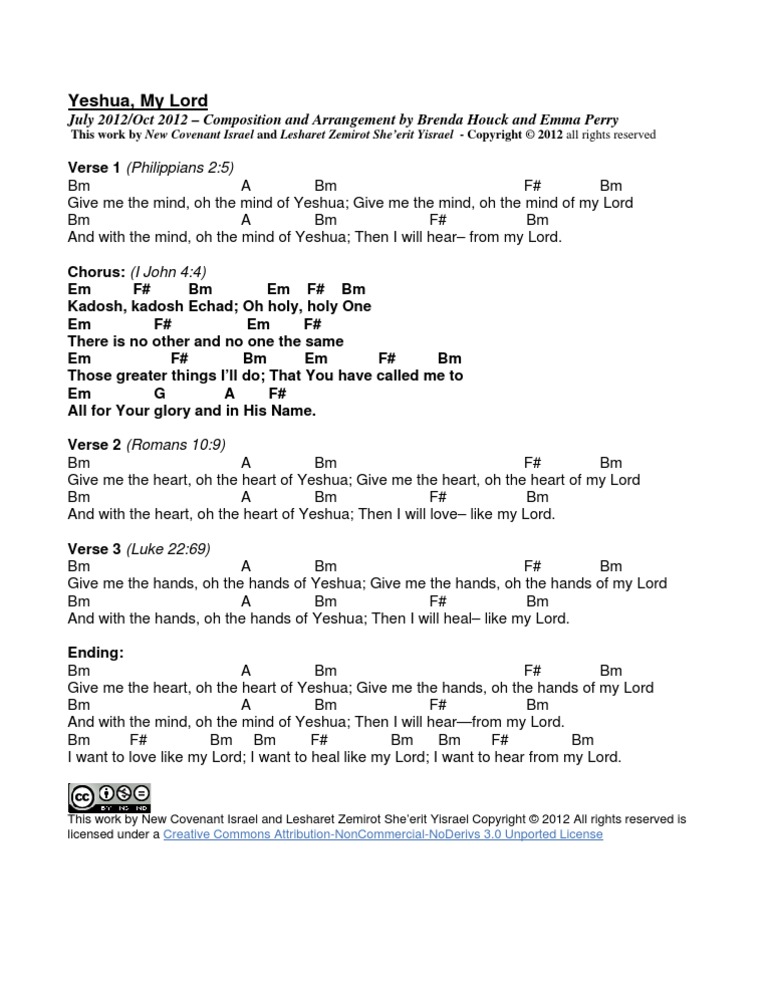 Yeshua, My Lord
July 2012/Oct 2012 – Composition and Arrangement by Brenda Houck and Emma Perry
This work by New Covenant Israel and Lesharet Zemirot She'erit Yisrael - Copyright © 2012 all rights reserved

Verse 1 (Philippians 2:5)
Bm A Bm F# Bm
Give me the mind, oh the mind of Yeshua; Give me the mind, oh the mind of my Lord
Bm A Bm F# Bm
And with the mind, oh the mind of Yeshua; Then I will hear– from my Lord.

Chorus: (I John 4:4)
Em F# Bm Em F# Bm
Kadosh, kadosh Echad; Oh holy, holy One
Em F# Em F#
There is no other and no one the same
Em F# Bm Em F# Bm
Those greater things I'll do; That You have called me to
Em G A F#
All for Your glory and in His Name.

Verse 2 (Romans 10:9)
Bm A Bm F# Bm
Give me the heart, oh the heart of Yeshua; Give me the heart, oh the heart of my Lord
Bm A Bm F# Bm
And with the heart, oh the heart of Yeshua; Then I will love– like my Lord.

Verse 3 (Luke 22:69)
Bm A Bm F# Bm
Give me the hands, oh the hands of Yeshua; Give me the hands, oh the hands of my Lord
Bm A Bm F# Bm
And with the hands, oh the hands of Yeshua; Then I will heal– like my Lord.

Ending:
Bm A Bm F# Bm
Give me the heart, oh the heart of Yeshua; Give me the hands, oh the hands of my Lord
Bm A Bm F# Bm
And with the mind, oh the mind of Yeshua; Then I will hear—from my Lord.
Bm F# Bm Bm F# Bm Bm F# Bm
I want to love like my Lord; I want to heal like my Lord; I want to hear from my Lord.

cc BY NC ND
This work by New Covenant Israel and Lesharet Zemirot She'erit Yisrael Copyright © 2012 All rights reserved is licensed under a Creative Commons Attribution-NonCommercial-NoDerivs 3.0 Unported License